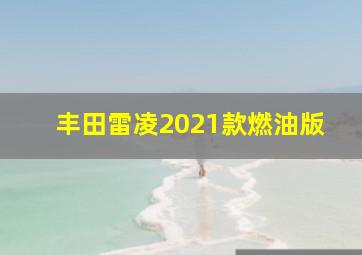 丰田雷凌2021款燃油版